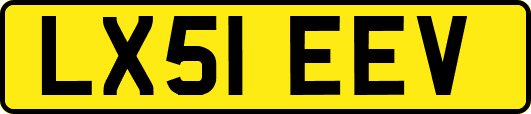 LX51 EEV